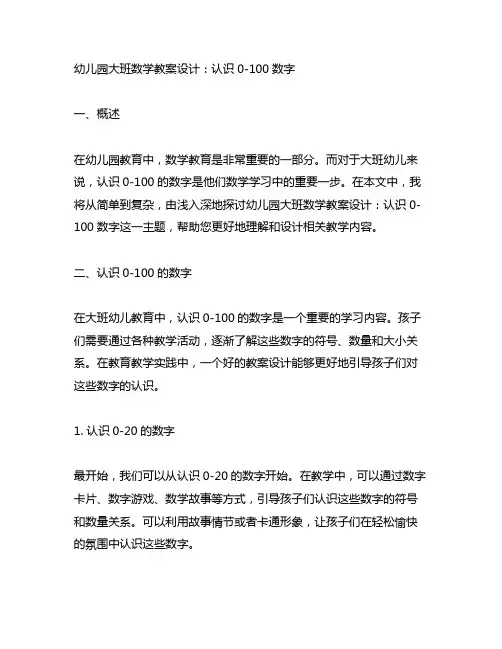 幼儿园大班数学教案设计：认识 0-100 数字

一、概述

在幼儿园教育中，数学教育是非常重要的一部分。而对于大班幼儿来说，认识 0-100 的数字是他们数学学习中的重要一步。在本文中，我将从简单到复杂，由浅入深地探讨幼儿园大班数学教案设计：认识 0-100 数字这一主题，帮助您更好地理解和设计相关教学内容。

二、认识 0-100 的数字

在大班幼儿教育中，认识 0-100 的数字是一个重要的学习内容。孩子们需要通过各种教学活动，逐渐了解这些数字的符号、数量和大小关系。在教育教学实践中，一个好的教案设计能够更好地引导孩子们对这些数字的认识。

1. 认识 0-20 的数字

最开始，我们可以从认识 0-20 的数字开始。在教学中，可以通过数字卡片、数字游戏、数学故事等方式，引导孩子们认识这些数字的符号和数量关系。可以利用故事情节或者卡通形象，让孩子们在轻松愉快的氛围中认识这些数字。